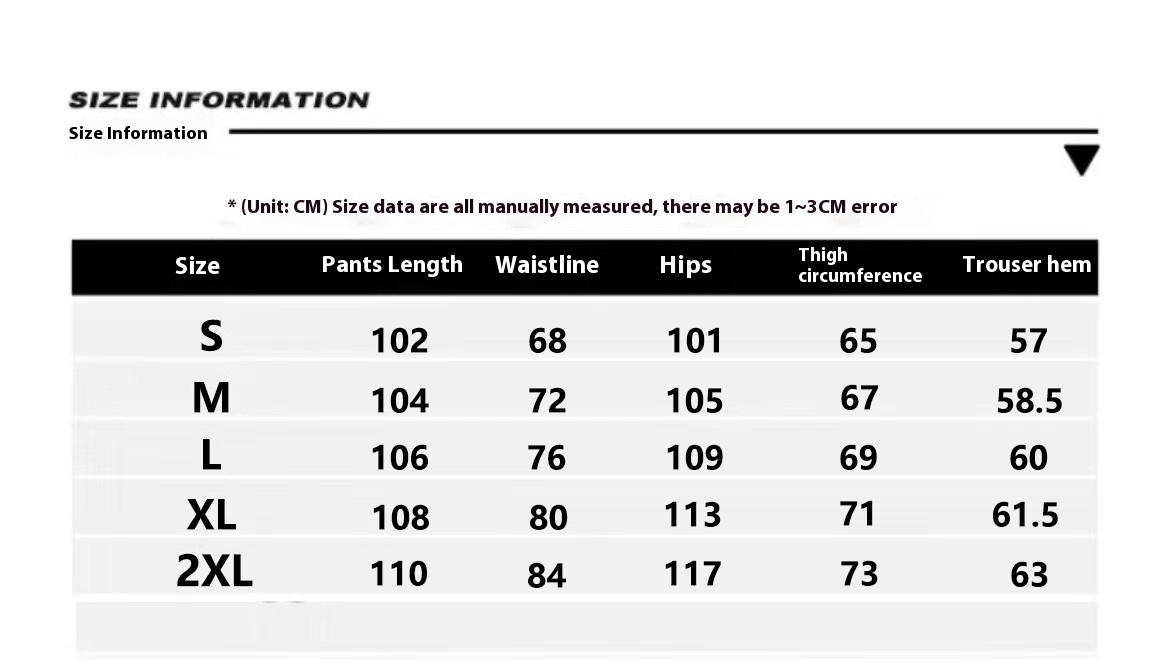 SIZE INFORMATION
Size Information

* (Unit: CM) Size data are all manually measured, there may be 1~3CM error

| Size | Pants Length | Waistline | Hips | Thigh circumference | Trouser hem |
|---|---|---|---|---|---|
| S | 102 | 68 | 101 | 65 | 57 |
| M | 104 | 72 | 105 | 67 | 58.5 |
| L | 106 | 76 | 109 | 69 | 60 |
| XL | 108 | 80 | 113 | 71 | 61.5 |
| 2XL | 110 | 84 | 117 | 73 | 63 |